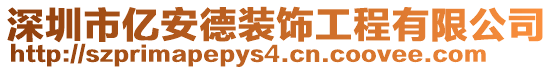 深圳市亿安德装饰工程有限公司
http://szprimapepys4.cn.coovee.com